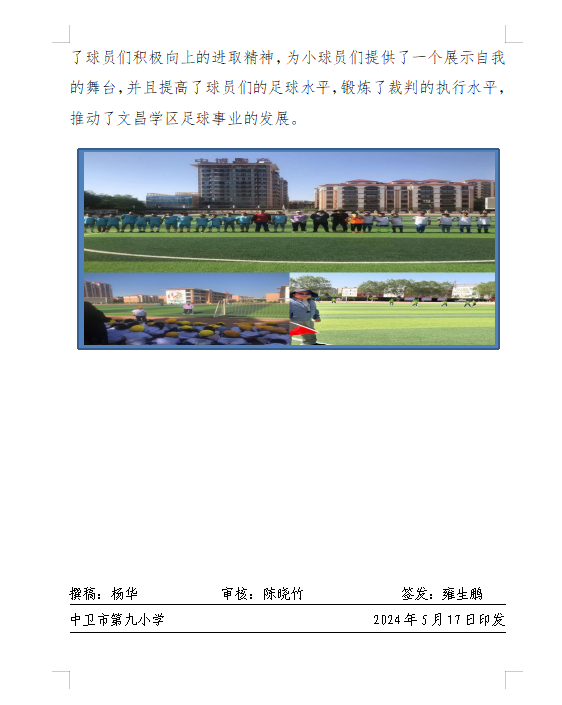 了球员们积极向上的进取精神，为小球员们提供了一个展示自我的舞台，并且提高了球员们的足球水平，锻炼了裁判的执行水平，推动了文昌学区足球事业的发展。

撰稿：杨华 审核：陈晓竹 签发：雍生鹏

中卫市第九小学 2024年5月17日印发